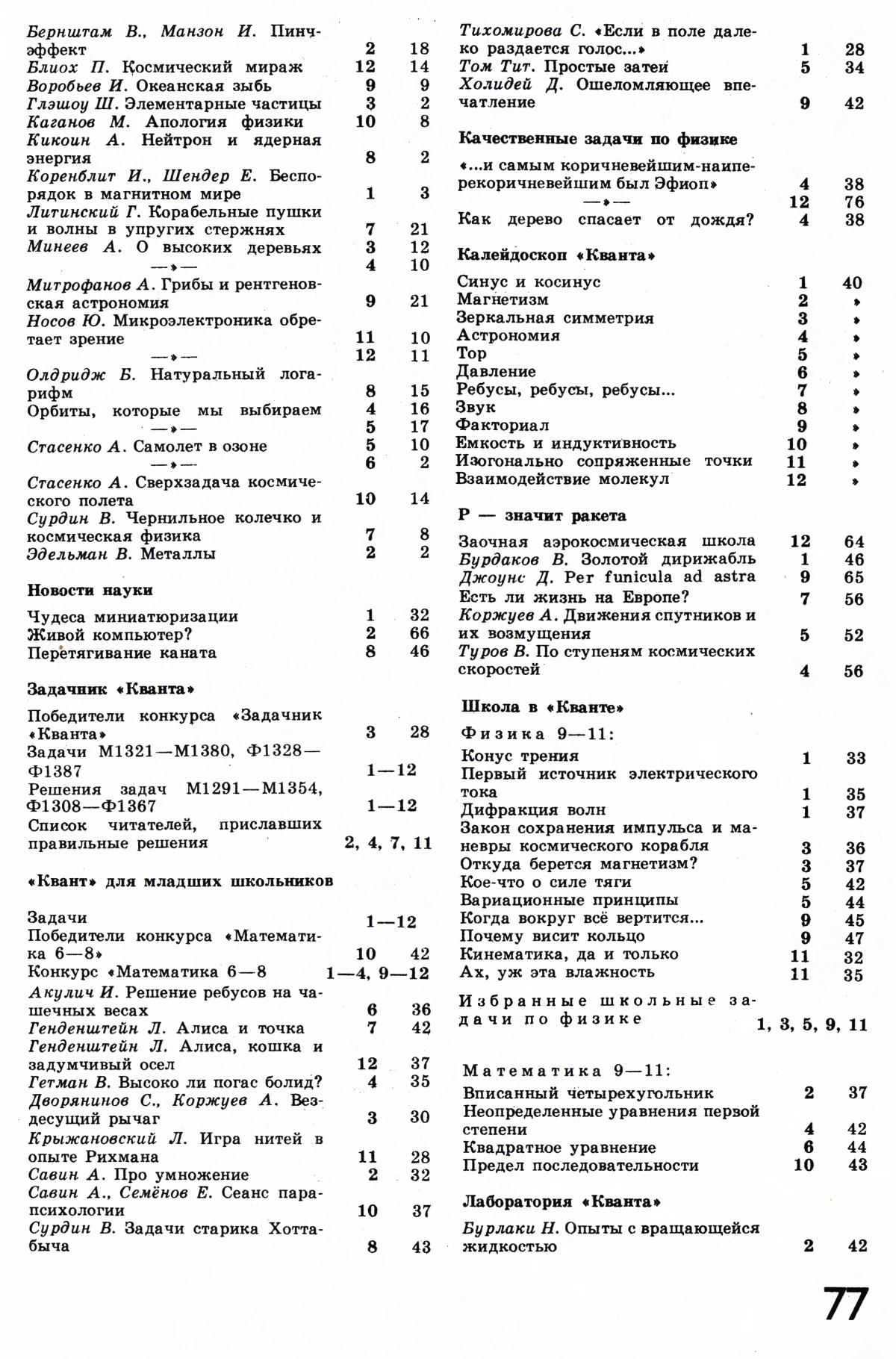 Бернштам В., Манзон И. Пинч-эффект 2 18
Блиох П. Космический мираж 12 14
Воробьев И. Океанская зыбь 9 9
Глэшоу Ш. Элементарные частицы 3 2
Каганов М. Апология физики 10 8
Кикоин А. Нейтрон и ядерная энергия 8 2
Коренблит И., Шендер Е. Беспорядок в магнитном мире 1 3
Литинский Г. Корабельные пушки и волны в упругих стержнях 7 21
Минеев А. О высоких деревьях 3 12
—»— 4 10
Митрофанов А. Грибы и рентгеновская астрономия 9 21
Носов Ю. Микроэлектроника обретает зрение 11 10
—»— 12 11
Олдридж Б. Натуральный логарифм 8 15
Орбиты, которые мы выбираем 4 16
—»— 5 17
Стасенко А. Самолет в озоне 5 10
—»— 6 2
Стасенко А. Сверхзадача космического полета 10 14
Сурдин В. Чернильное колечко и космическая физика 7 8
Эдельман В. Металлы 2 2

Новости науки

Чудеса миниатюризации 1 32
Живой компьютер? 2 66
Перетягивание каната 8 46

Задачник «Кванта»

Победители конкурса «Задачник «Кванта» 3 28
Задачи М1321—М1380, Ф1328—Ф1387 1—12
Решения задач М1291—М1354, Ф1308—Ф1367 1—12
Список читателей, приславших правильные решения 2, 4, 7, 11

«Квант» для младших школьников

Задачи 1—12
Победители конкурса «Математика 6—8» 10 42
Конкурс «Математика 6—8 1—4, 9—12
Акулич И. Решение ребусов на чашечных весах 6 36
Генденштейн Л. Алиса и точка 7 42
Генденштейн Л. Алиса, кошка и задумчивый осел 12 37
Гетман В. Высоко ли погас болид? 4 35
Дворянинов С., Коржуев А. Вездесущий рычаг 3 30
Крыжановский Л. Игра нитей в опыте Рихмана 11 28
Савин А. Про умножение 2 32
Савин А., Семёнов Е. Сеанс парапсихологии 10 37
Сурдин В. Задачи старика Хоттабыча 8 43

Тихомирова С. «Если в поле далеко раздается голос...» 1 28
Том Тит. Простые затеи 5 34
Холидей Д. Ошеломляющее впечатление 9 42

Качественные задачи по физике

«...и самым коричневейшим-наиперекоричневейшим был Эфиоп» 4 38
—»— 12 76
Как дерево спасает от дождя? 4 38

Калейдоскоп «Кванта»

Синус и косинус 1 40
Магнетизм 2 »
Зеркальная симметрия 3 »
Астрономия 4 »
Тор 5 »
Давление 6 »
Ребусы, ребусы, ребусы... 7 »
Звук 8 »
Факториал 9 »
Емкость и индуктивность 10 »
Изогонально сопряженные точки 11 »
Взаимодействие молекул 12 »

Р — значит ракета

Заочная аэрокосмическая школа 12 64
Бурдаков В. Золотой дирижабль 1 46
Джоунс Д. Per funicula ad astra 9 65
Есть ли жизнь на Европе? 7 56
Коржуев А. Движения спутников и их возмущения 5 52
Туров В. По ступеням космических скоростей 4 56

Школа в «Кванте»

Физика 9—11:
Конус трения 1 33
Первый источник электрического тока 1 35
Дифракция волн 1 37
Закон сохранения импульса и маневры космического корабля 3 36
Откуда берется магнетизм? 3 37
Кое-что о силе тяги 5 42
Вариационные принципы 5 44
Когда вокруг всё вертится... 9 45
Почему висит кольцо 9 47
Кинематика, да и только 11 32
Ах, уж эта влажность 11 35

Избранные школьные задачи по физике 1, 3, 5, 9, 11

Математика 9—11:
Вписанный четырехугольник 2 37
Неопределенные уравнения первой степени 4 42
Квадратное уравнение 6 44
Предел последовательности 10 43

Лаборатория «Кванта»

Бурлаки Н. Опыты с вращающейся жидкостью 2 42

77